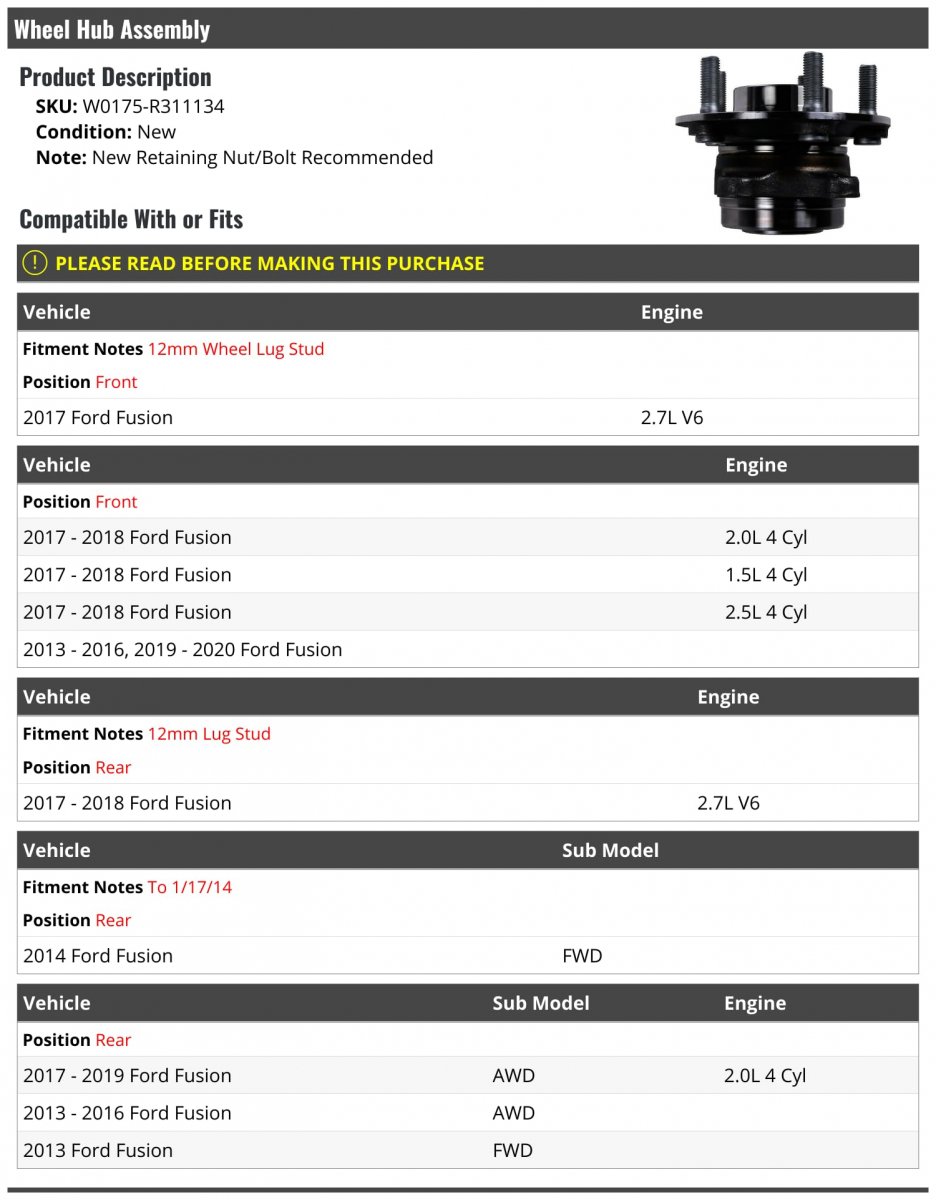 Wheel Hub Assembly

Product Description
SKU: W0175-R311134
Condition: New
Note: New Retaining Nut/Bolt Recommended

Compatible With or Fits

PLEASE READ BEFORE MAKING THIS PURCHASE

| Vehicle | Engine |
|---|---|
| Fitment Notes 12mm Wheel Lug Stud | |
| Position Front | |
| 2017 Ford Fusion | 2.7L V6 |

| Vehicle | Engine |
|---|---|
| Position Front | |
| 2017 - 2018 Ford Fusion | 2.0L 4 Cyl |
| 2017 - 2018 Ford Fusion | 1.5L 4 Cyl |
| 2017 - 2018 Ford Fusion | 2.5L 4 Cyl |
| 2013 - 2016, 2019 - 2020 Ford Fusion | |

| Vehicle | Engine |
|---|---|
| Fitment Notes 12mm Lug Stud | |
| Position Rear | |
| 2017 - 2018 Ford Fusion | 2.7L V6 |

| Vehicle | Sub Model |
|---|---|
| Fitment Notes To 1/17/14 | |
| Position Rear | |
| 2014 Ford Fusion | FWD |

| Vehicle | Sub Model | Engine |
|---|---|---|
| Position Rear | | |
| 2017 - 2019 Ford Fusion | AWD | 2.0L 4 Cyl |
| 2013 - 2016 Ford Fusion | AWD | |
| 2013 Ford Fusion | FWD | |